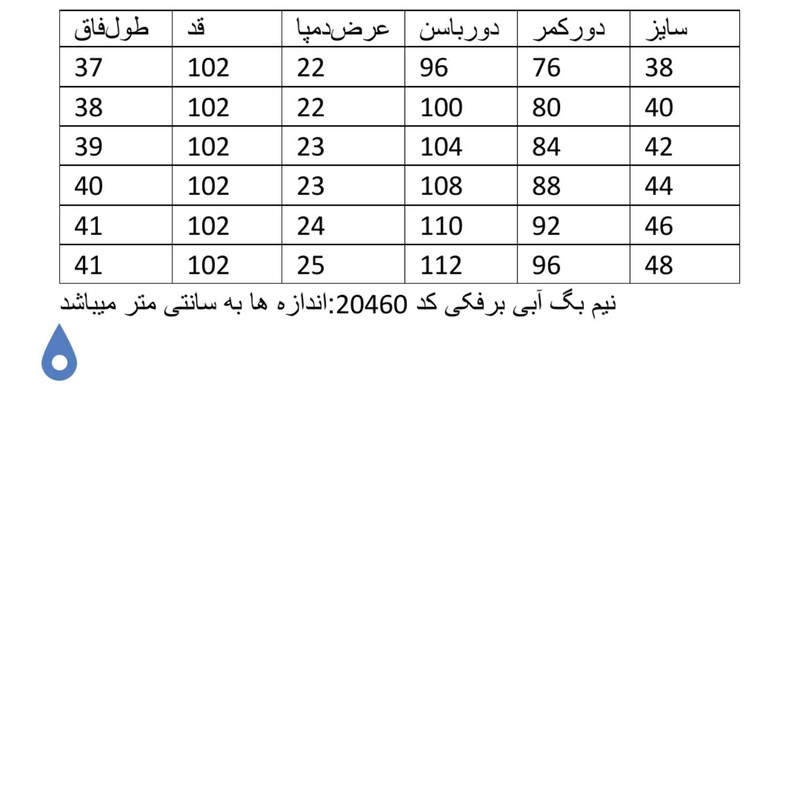 | طول‌فاق | قد | عرض‌دمپا | دورباسن | دورکمر | سایز |
|---|---|---|---|---|---|
| 37 | 102 | 22 | 96 | 76 | 38 |
| 38 | 102 | 22 | 100 | 80 | 40 |
| 39 | 102 | 23 | 104 | 84 | 42 |
| 40 | 102 | 23 | 108 | 88 | 44 |
| 41 | 102 | 24 | 110 | 92 | 46 |
| 41 | 102 | 25 | 112 | 96 | 48 |

نیم بگ آبی برفکی کد 20460:اندازه ها به سانتی متر میباشد